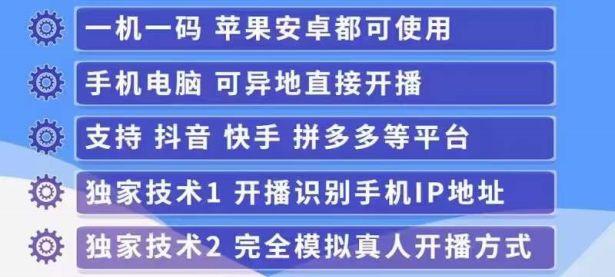 一机一码 苹果安卓都可使用

手机电脑 可异地直接开播

支持 抖音 快手 拼多多等平台

独家技术1 开播识别手机IP地址

独家技术2 完全模拟真人开播方式